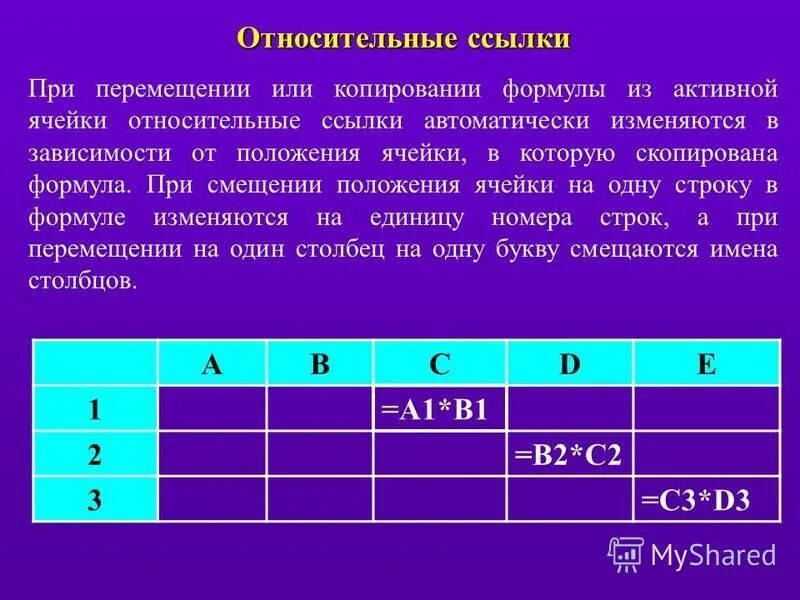 Относительные ссылки

При перемещении или копировании формулы из активной ячейки относительные ссылки автоматически изменяются в зависимости от положения ячейки, в которую скопирована формула. При смещении положения ячейки на одну строку в формуле изменяются на единицу номера строк, а при перемещении на один столбец на одну букву смещаются имена столбцов.

| | A | B | C | D | E |
|---|---|---|---|---|---|
| 1 | | | =A1*B1 | | |
| 2 | | | | =B2*C2 | |
| 3 | | | | | =C3*D3 |

MyShared